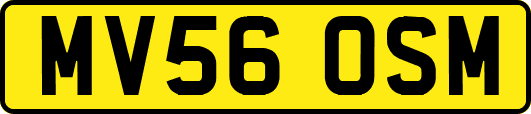 MV56 OSM